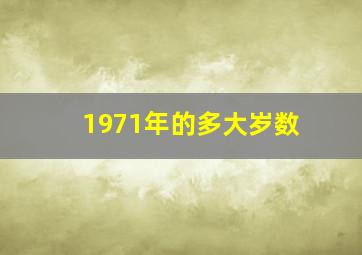 1971年的多大岁数